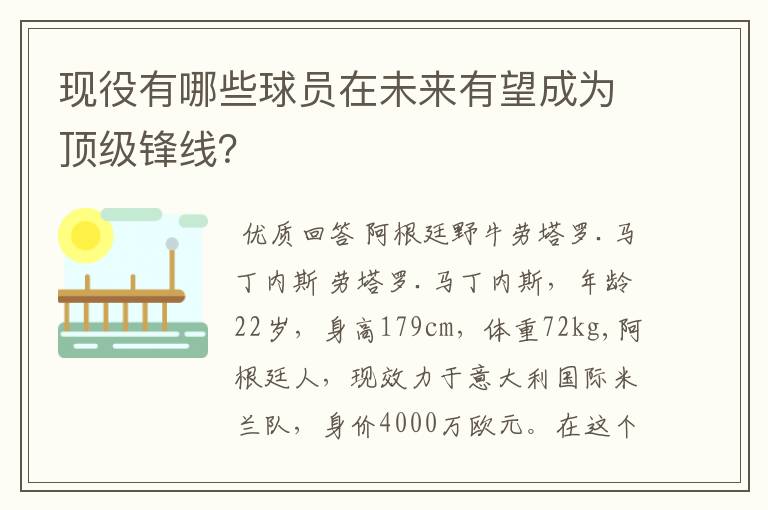 现役有哪些球员在未来有望成为顶级锋线?

优质回答 阿根廷野牛劳塔罗.马丁内斯 劳塔罗.马丁内斯，年龄22岁，身高179cm，体重72kg,阿根廷人，现效力于意大利国际米兰队，身价4000万欧元。在这个